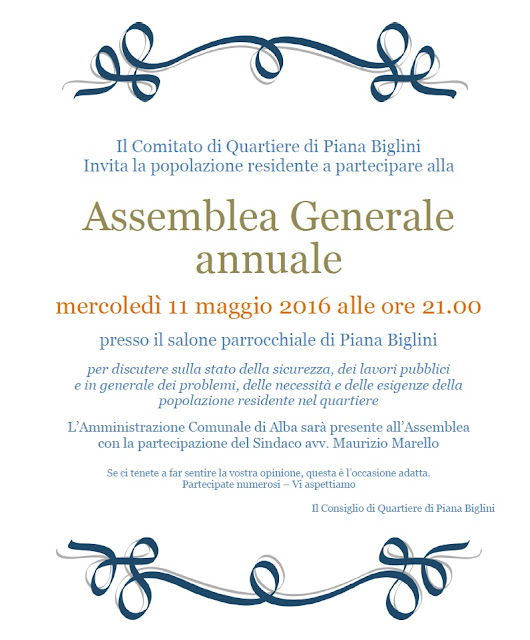 Il Comitato di Quartiere di Piana Biglini
Invita la popolazione residente a partecipare alla

Assemblea Generale annuale

mercoledì 11 maggio 2016 alle ore 21.00

presso il salone parrocchiale di Piana Biglini

per discutere sulla stato della sicurezza, dei lavori pubblici e in generale dei problemi, delle necessità e delle esigenze della popolazione residente nel quartiere

L'Amministrazione Comunale di Alba sarà presente all'Assemblea con la partecipazione del Sindaco avv. Maurizio Marello

Se ci tenete a far sentire la vostra opinione, questa è l'occasione adatta.
Partecipate numerosi – Vi aspettiamo

Il Consiglio di Quartiere di Piana Biglini